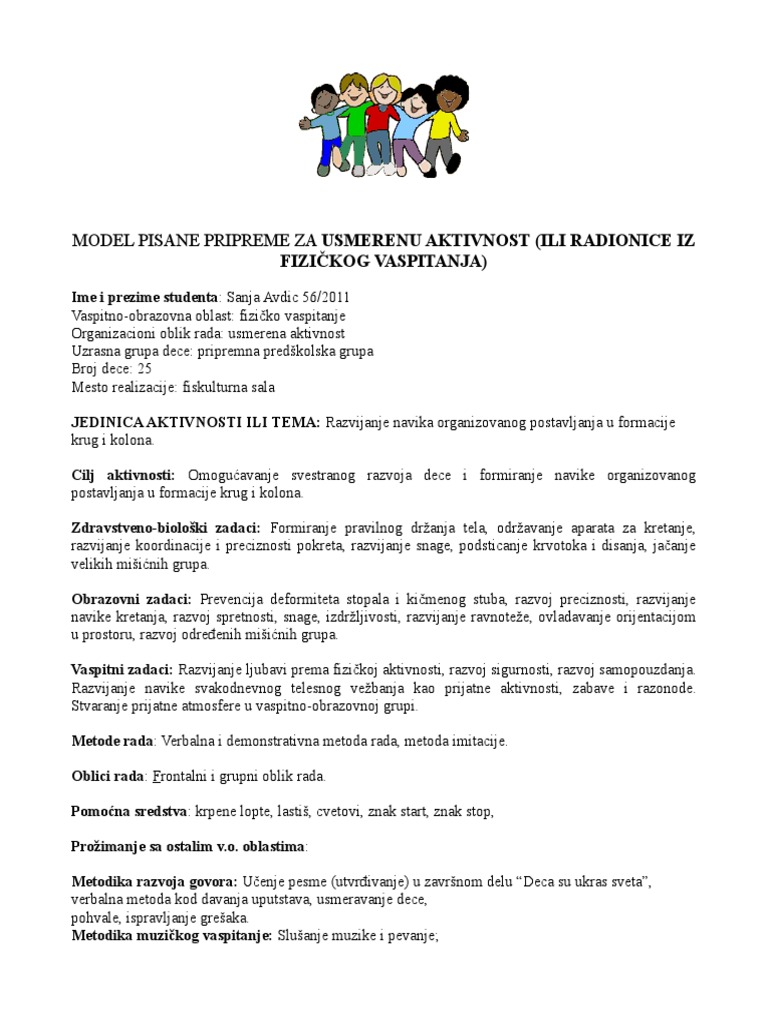 MODEL PISANE PRIPREME ZA USMERENU AKTIVNOST (ILI RADIONICE IZ FIZIČKOG VASPITANJA)

Ime i prezime studenta: Sanja Avdic 56/2011
Vaspitno-obrazovna oblast: fizičko vaspitanje
Organizacioni oblik rada: usmerena aktivnost
Uzrasna grupa dece: pripremna predškolska grupa
Broj dece: 25
Mesto realizacije: fiskulturna sala

JEDINICA AKTIVNOSTI ILI TEMA: Razvijanje navika organizovanog postavljanja u formacije krug i kolona.

Cilj aktivnosti: Omogućavanje svestranog razvoja dece i formiranje navike organizovanog postavljanja u formacije krug i kolona.

Zdravstveno-biološki zadaci: Formiranje pravilnog držanja tela, održavanje aparata za kretanje, razvijanje koordinacije i preciznosti pokreta, razvijanje snage, podsticanje krvotoka i disanja, jačanje velikih mišićnih grupa.

Obrazovni zadaci: Prevencija deformiteta stopala i kičmenog stuba, razvoj preciznosti, razvijanje navike kretanja, razvoj spretnosti, snage, izdržljivosti, razvijanje ravnoteže, ovladavanje orijentacijom u prostoru, razvoj određenih mišićnih grupa.

Vaspitni zadaci: Razvijanje ljubavi prema fizičkoj aktivnosti, razvoj sigurnosti, razvoj samopouzdanja. Razvijanje navike svakodnevnog telesnog vežbanja kao prijatne aktivnosti, zabave i razonode. Stvaranje prijatne atmosfere u vaspitno-obrazovnoj grupi.

Metode rada: Verbalna i demonstrativna metoda rada, metoda imitacije.

Oblici rada: Frontalni i grupni oblik rada.

Pomoćna sredstva: krpene lopte, lastiš, cvetovi, znak start, znak stop,

Prožimanje sa ostalim v.o. oblastima:

Metodika razvoja govora: Učenje pesme (utvrđivanje) u završnom delu “Deca su ukras sveta”, verbalna metoda kod davanja uputstava, usmeravanje dece, pohvale, ispravljanje grešaka.
Metodika muzičkog vaspitanje: Slušanje muzike i pevanje;